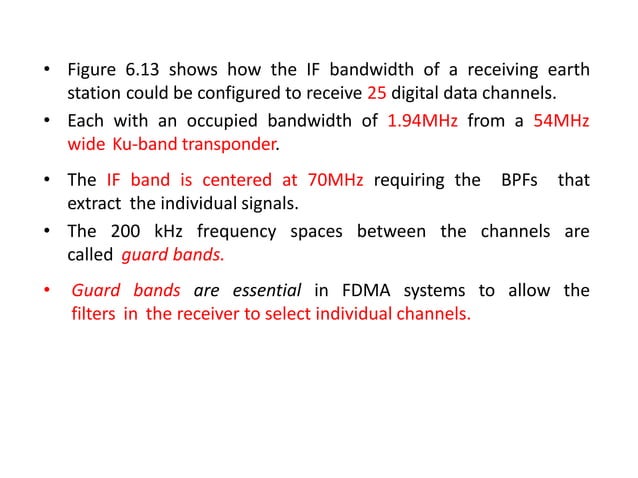 • Figure 6.13 shows how the IF bandwidth of a receiving earth station could be configured to receive 25 digital data channels.

• Each with an occupied bandwidth of 1.94MHz from a 54MHz wide Ku-band transponder.

• The IF band is centered at 70MHz requiring the BPFs that extract the individual signals.

• The 200 kHz frequency spaces between the channels are called guard bands.

• Guard bands are essential in FDMA systems to allow the filters in the receiver to select individual channels.